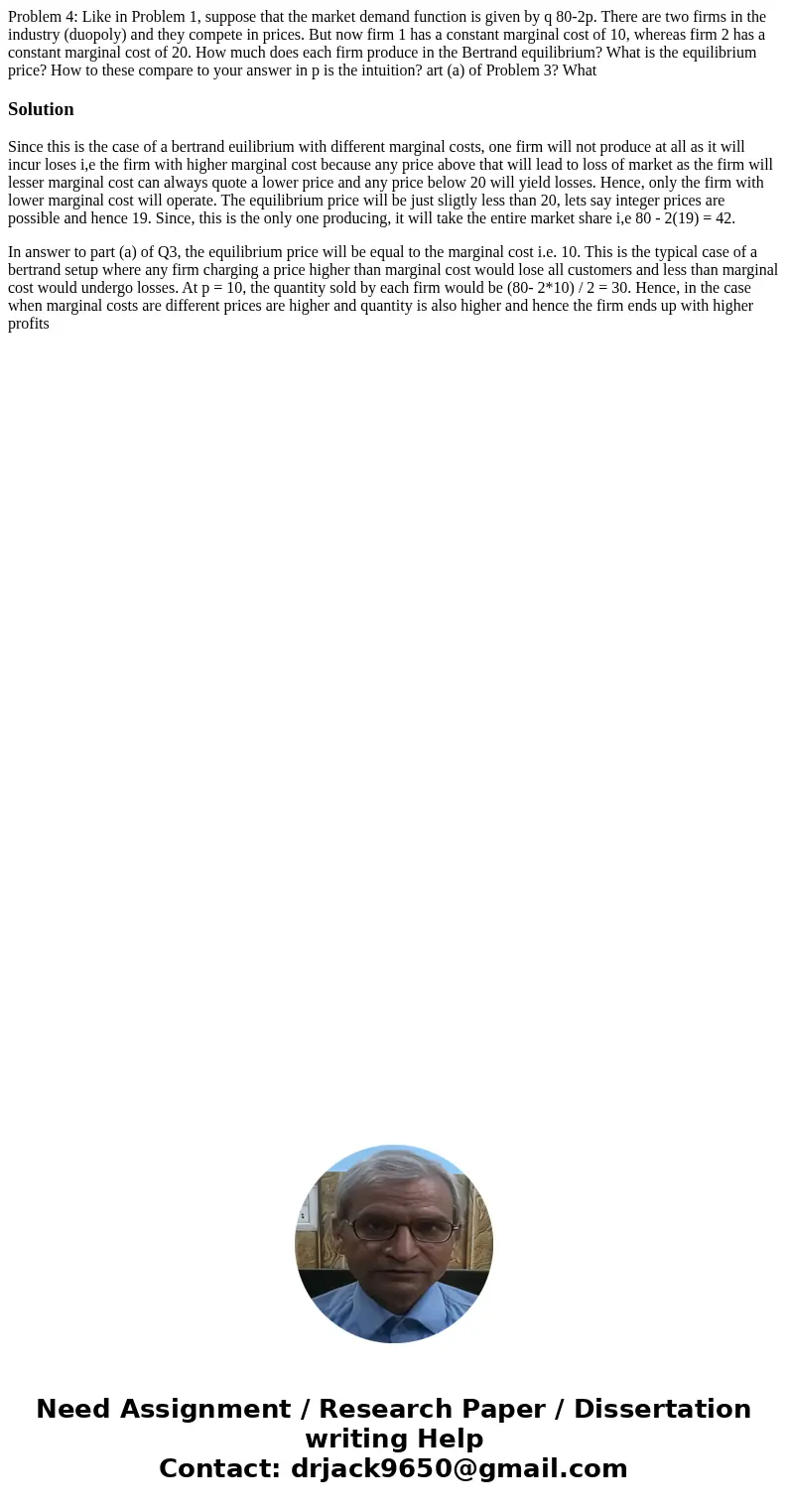 Problem 4: Like in Problem 1, suppose that the market demand function is given by q 80-2p. There are two firms in the industry (duopoly) and they compete in prices. But now firm 1 has a constant marginal cost of 10, whereas firm 2 has a constant marginal cost of 20. How much does each firm produce in the Bertrand equilibrium? What is the equilibrium price? How to these compare to your answer in p is the intuition? art (a) of Problem 3? What

Solution

Since this is the case of a bertrand euilibrium with different marginal costs, one firm will not produce at all as it will incur loses i,e the firm with higher marginal cost because any price above that will lead to loss of market as the firm will lesser marginal cost can always quote a lower price and any price below 20 will yield losses. Hence, only the firm with lower marginal cost will operate. The equilibrium price will be just sligtly less than 20, lets say integer prices are possible and hence 19. Since, this is the only one producing, it will take the entire market share i,e 80 - 2(19) = 42.

In answer to part (a) of Q3, the equilibrium price will be equal to the marginal cost i.e. 10. This is the typical case of a bertrand setup where any firm charging a price higher than marginal cost would lose all customers and less than marginal cost would undergo losses. At p = 10, the quantity sold by each firm would be (80- 2*10) / 2 = 30. Hence, in the case when marginal costs are different prices are higher and quantity is also higher and hence the firm ends up with higher profits

Need Assignment / Research Paper / Dissertation writing Help
Contact: drjack9650@gmail.com